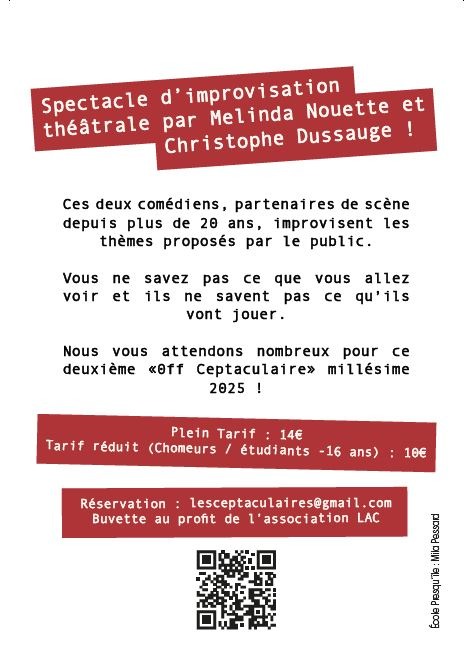 Spectacle d'improvisation théâtrale par Melinda Nouette et Christophe Dussauge !

Ces deux comédiens, partenaires de scène depuis plus de 20 ans, improvisent les thèmes proposés par le public.

Vous ne savez pas ce que vous allez voir et ils ne savent pas ce qu'ils vont jouer.

Nous vous attendons nombreux pour ce deuxième «Off Ceptaculaire» millésime 2025 !

Plein Tarif : 14€
Tarif réduit (Chomeurs / étudiants -16 ans) : 10€

Réservation : lesceptaculaires@gmail.com
Buvette au profit de l'association LAC

École Presqu'île : Mila Pessard